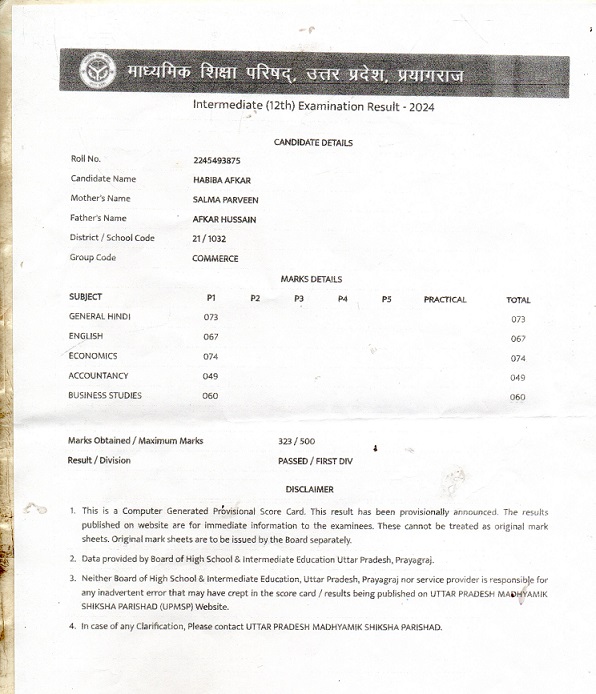 माध्यमिक शिक्षा परिषद, उत्तर प्रदेश, प्रयागराज

Intermediate (12th) Examination Result - 2024

CANDIDATE DETAILS

Roll No. 2245493875
Candidate Name HABIBA AFKAR
Mother's Name SALMA PARVEEN
Father's Name AFKAR HUSSAIN
District / School Code 21 / 1032
Group Code COMMERCE

MARKS DETAILS

| SUBJECT | P1 | P2 | P3 | P4 | P5 | PRACTICAL | TOTAL |
|---|---|---|---|---|---|---|---|
| GENERAL HINDI | 073 | | | | | | 073 |
| ENGLISH | 067 | | | | | | 067 |
| ECONOMICS | 074 | | | | | | 074 |
| ACCOUNTANCY | 049 | | | | | | 049 |
| BUSINESS STUDIES | 060 | | | | | | 060 |

Marks Obtained / Maximum Marks 323 / 500
Result / Division PASSED / FIRST DIV

DISCLAIMER

1. This is a Computer Generated Provisional Score Card. This result has been provisionally announced. The results published on website are for immediate information to the examinees. These cannot be treated as original mark sheets. Original mark sheets are to be issued by the Board separately.

2. Data provided by Board of High School & Intermediate Education Uttar Pradesh, Prayagraj.

3. Neither Board of High School & Intermediate Education, Uttar Pradesh, Prayagraj nor service provider is responsible for any inadvertent error that may have crept in the score card / results being published on UTTAR PRADESH MADHYAMIK SHIKSHA PARISHAD (UPMSP) Website.

4. In case of any Clarification, Please contact UTTAR PRADESH MADHYAMIK SHIKSHA PARISHAD.